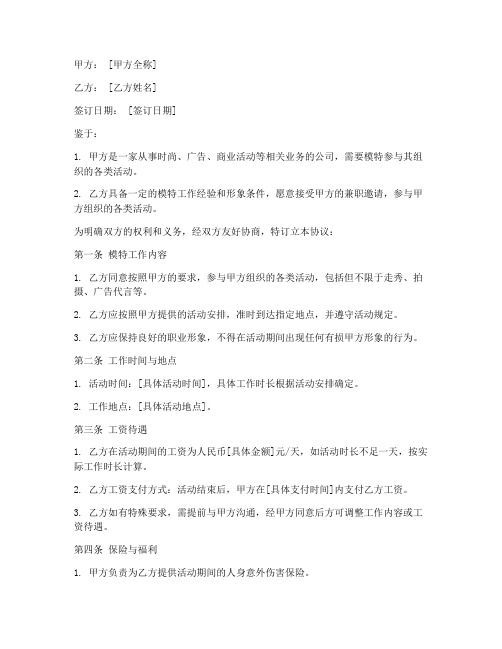 甲方：［甲方全称］

乙方：［乙方姓名］

签订日期：［签订日期］

鉴于：

1. 甲方是一家从事时尚、广告、商业活动等相关业务的公司，需要模特参与其组织的各类活动。

2. 乙方具备一定的模特工作经验和形象条件，愿意接受甲方的兼职邀请，参与甲方组织的各类活动。

为明确双方的权利和义务，经双方友好协商，特订立本协议：

第一条 模特工作内容

1. 乙方同意按照甲方的要求，参与甲方组织的各类活动，包括但不限于走秀、拍摄、广告代言等。

2. 乙方应按照甲方提供的活动安排，准时到达指定地点，并遵守活动规定。

3. 乙方应保持良好的职业形象，不得在活动期间出现任何有损甲方形象的行为。

第二条 工作时间与地点

1. 活动时间：[具体活动时间]，具体工作时长根据活动安排确定。

2. 工作地点：[具体活动地点]。

第三条 工资待遇

1. 乙方在活动期间的工资为人民币[具体金额]元/天，如活动时长不足一天，按实际工作时长计算。

2. 乙方工资支付方式：活动结束后，甲方在[具体支付时间]内支付乙方工资。

3. 乙方如有特殊要求，需提前与甲方沟通，经甲方同意后方可调整工作内容或工资待遇。

第四条 保险与福利

1. 甲方负责为乙方提供活动期间的人身意外伤害保险。